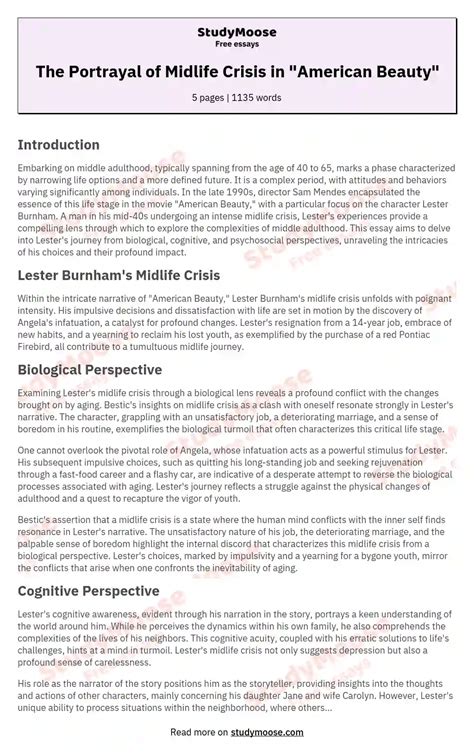 StudyMoose
Free essays

The Portrayal of Midlife Crisis in "American Beauty"

5 pages | 1135 words

Introduction

Embarking on middle adulthood, typically spanning from the age of 40 to 65, marks a phase characterized by narrowing life options and a more defined future. It is a complex period, with attitudes and behaviors varying significantly among individuals. In the late 1990s, director Sam Mendes encapsulated the essence of this life stage in the movie "American Beauty," with a particular focus on the character Lester Burnham. A man in his mid-40s undergoing an intense midlife crisis, Lester's experiences provide a compelling lens through which to explore the complexities of middle adulthood. This essay aims to delve into Lester's journey from biological, cognitive, and psychosocial perspectives, unraveling the intricacies of his choices and their profound impact.

Lester Burnham's Midlife Crisis

Within the intricate narrative of "American Beauty," Lester Burnham's midlife crisis unfolds with poignant intensity. His impulsive decisions and dissatisfaction with life are set in motion by the discovery of Angela's infatuation, a catalyst for profound changes. Lester's resignation from a 14-year job, embrace of new habits, and a yearning to reclaim his lost youth, as exemplified by the purchase of a red Pontiac Firebird, all contribute to a tumultuous midlife journey.

Biological Perspective

Examining Lester's midlife crisis through a biological lens reveals a profound conflict with the changes brought on by aging. Bestic's insights on midlife crisis as a clash with oneself resonate strongly in Lester's narrative. The character, grappling with an unsatisfactory job, a deteriorating marriage, and a sense of boredom in his routine, exemplifies the biological turmoil that often characterizes this critical life stage.

One cannot overlook the pivotal role of Angela, whose infatuation acts as a powerful stimulus for Lester. His subsequent impulsive choices, such as quitting his long-standing job and seeking rejuvenation through a fast-food career and a flashy car, are indicative of a desperate attempt to reverse the biological processes associated with aging. Lester's journey reflects a struggle against the physical changes of adulthood and a quest to recapture the vigor of youth.

Bestic's assertion that a midlife crisis is a state where the human mind conflicts with the inner self finds resonance in Lester's narrative. The unsatisfactory nature of his job, the deteriorating marriage, and the palpable sense of boredom highlight the internal discord that characterizes this midlife crisis from a biological perspective. Lester's choices, marked by impulsivity and a yearning for a bygone youth, mirror the conflicts that arise when one confronts the inevitability of aging.

Cognitive Perspective

Lester's cognitive awareness, evident through his narration in the story, portrays a keen understanding of the world around him. While he perceives the dynamics within his own family, he also comprehends the complexities of the lives of his neighbors. This cognitive acuity, coupled with his erratic solutions to life's challenges, hints at a mind in turmoil. Lester's midlife crisis not only suggests depression but also a profound sense of carelessness.

His role as the narrator of the story positions him as the storyteller, providing insights into the thoughts and actions of other characters, mainly concerning his daughter Jane and wife Carolyn. However, Lester's unique ability to process situations within the neighborhood, where others...

Read more on studymoose.com